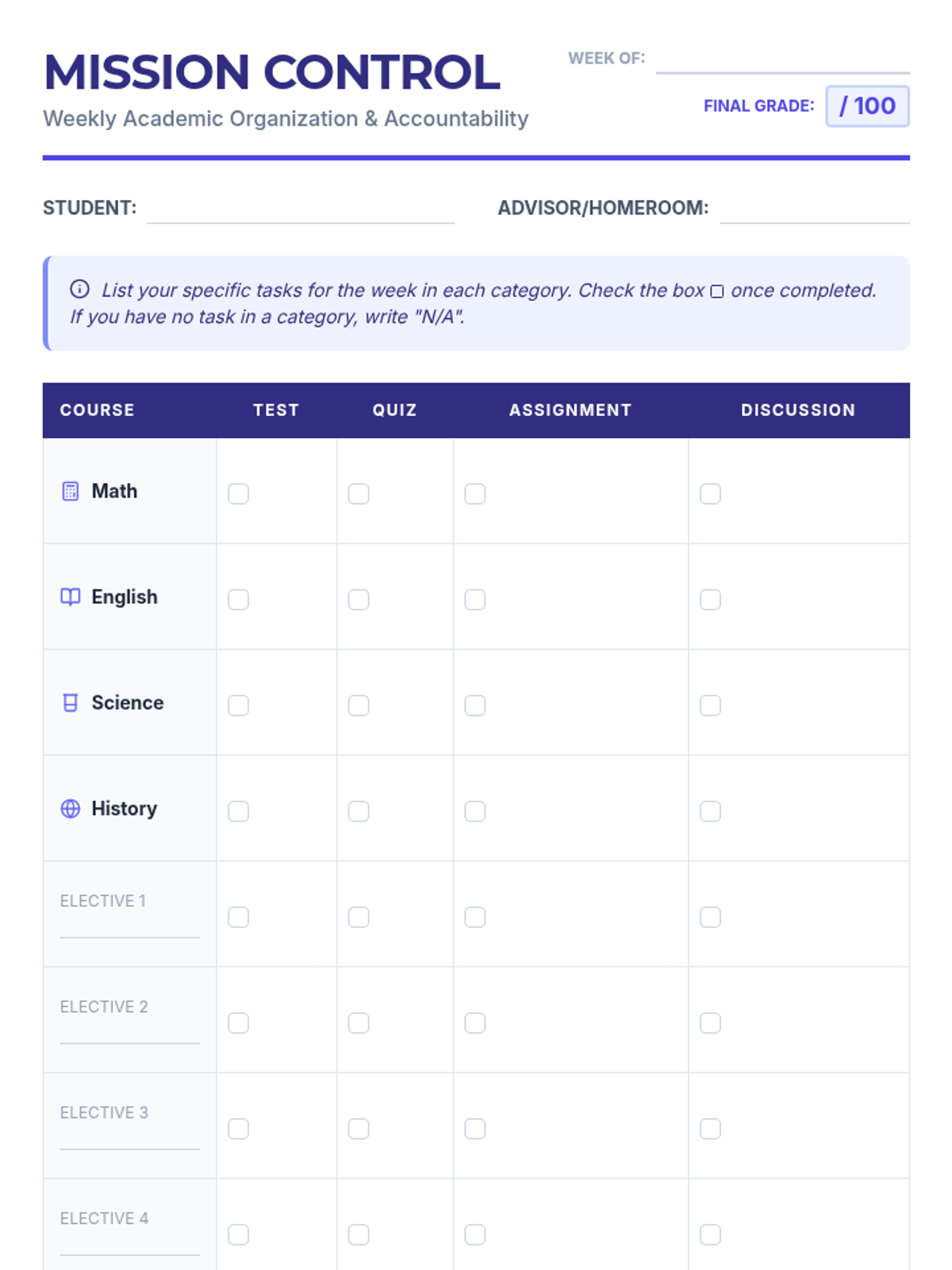 MISSION CONTROL
Weekly Academic Organization & Accountability

WEEK OF:

FINAL GRADE: / 100

STUDENT:

ADVISOR/HOMEROOM:

List your specific tasks for the week in each category. Check the box ☐ once completed. If you have no task in a category, write "N/A".

| COURSE | TEST | QUIZ | ASSIGNMENT | DISCUSSION |
|---|---|---|---|---|
| Math | ☐ | ☐ | ☐ | ☐ |
| English | ☐ | ☐ | ☐ | ☐ |
| Science | ☐ | ☐ | ☐ | ☐ |
| History | ☐ | ☐ | ☐ | ☐ |
| ELECTIVE 1 | ☐ | ☐ | ☐ | ☐ |
| ELECTIVE 2 | ☐ | ☐ | ☐ | ☐ |
| ELECTIVE 3 | ☐ | ☐ | ☐ | ☐ |
| ELECTIVE 4 | ☐ | ☐ | ☐ | ☐ |